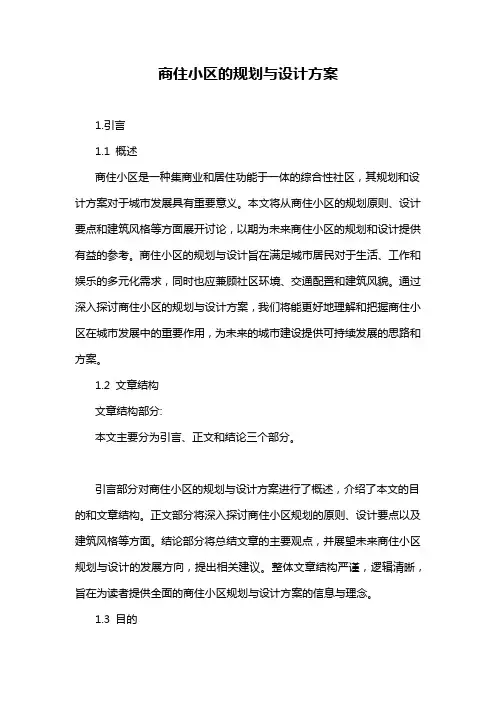 商住小区的规划与设计方案

1.引言

1.1 概述

商住小区是一种集商业和居住功能于一体的综合性社区，其规划和设计方案对于城市发展具有重要意义。本文将从商住小区的规划原则、设计要点和建筑风格等方面展开讨论，以期为未来商住小区的规划和设计提供有益的参考。商住小区的规划与设计旨在满足城市居民对于生活、工作和娱乐的多元化需求，同时也应兼顾社区环境、交通配置和建筑风貌。通过深入探讨商住小区的规划与设计方案，我们将能更好地理解和把握商住小区在城市发展中的重要作用，为未来的城市建设提供可持续发展的思路和方案。

1.2 文章结构

文章结构部分:

本文主要分为引言、正文和结论三个部分。

引言部分对商住小区的规划与设计方案进行了概述，介绍了本文的目的和文章结构。正文部分将深入探讨商住小区规划的原则、设计要点以及建筑风格等方面。结论部分将总结文章的主要观点，并展望未来商住小区规划与设计的发展方向，提出相关建议。整体文章结构严谨，逻辑清晰，旨在为读者提供全面的商住小区规划与设计方案的信息与理念。

1.3 目的